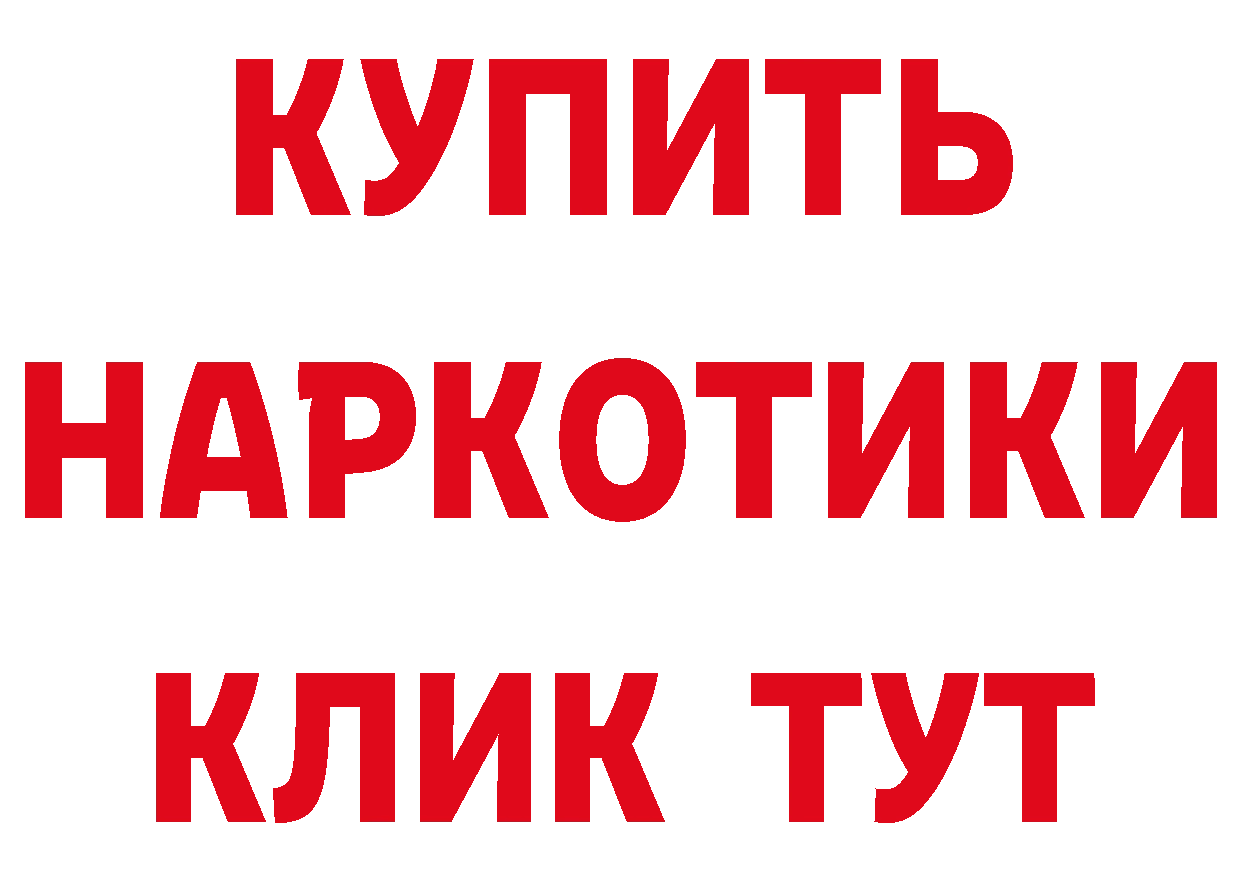 КУПИТЬ
НАРКОТИКИ
КЛИК ТУТ